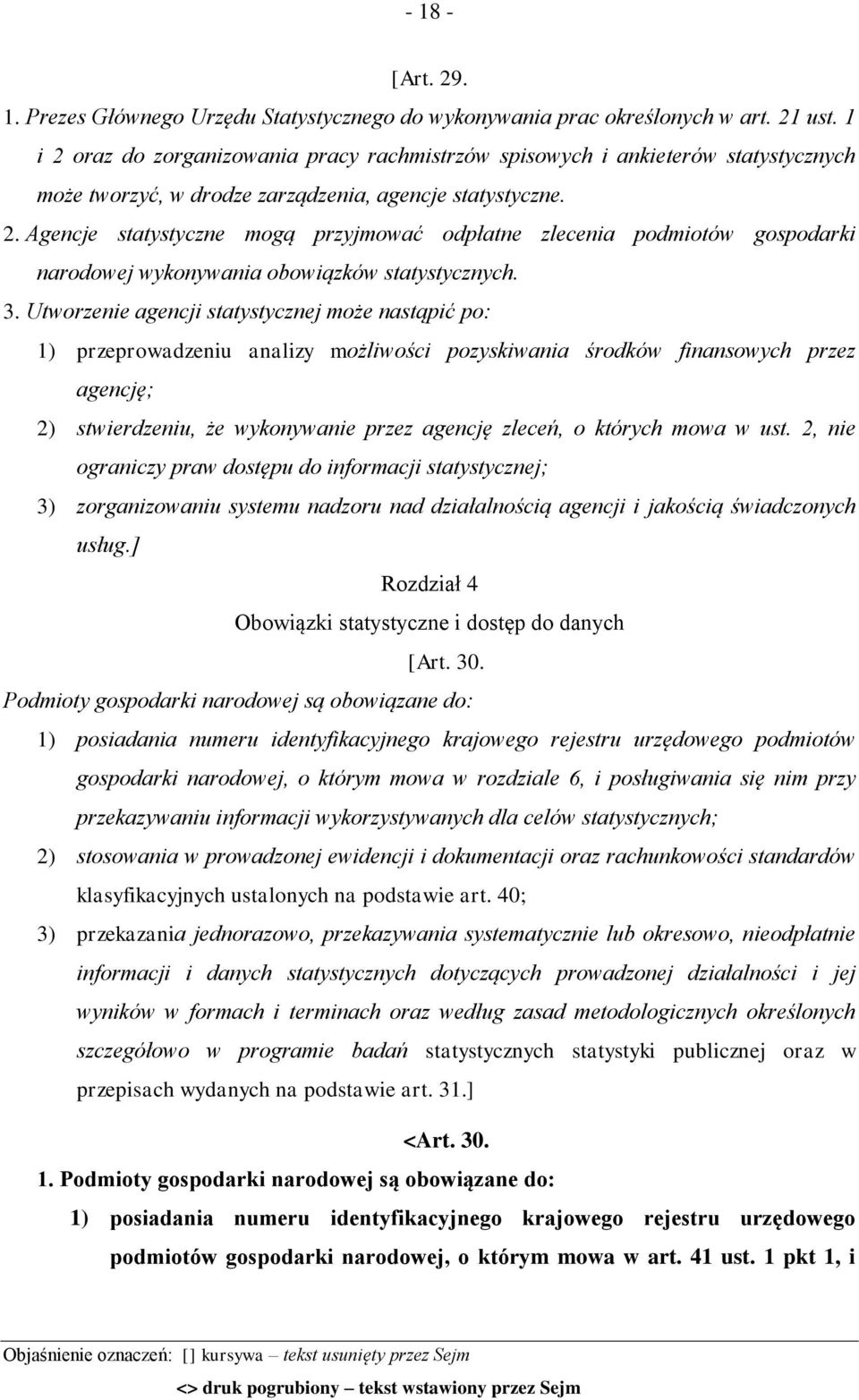 - 18 -

[Art. 29.

1. Prezes Głównego Urzędu Statystycznego do wykonywania prac określonych w art. 21 ust. 1 i 2 oraz do zorganizowania pracy rachmistrzów spisowych i ankieterów statystycznych może tworzyć, w drodze zarządzenia, agencje statystyczne.

2. Agencje statystyczne mogą przyjmować odpłatne zlecenia podmiotów gospodarki narodowej wykonywania obowiązków statystycznych.

3. Utworzenie agencji statystycznej może nastąpić po:

1) przeprowadzeniu analizy możliwości pozyskiwania środków finansowych przez agencję;

2) stwierdzeniu, że wykonywanie przez agencję zleceń, o których mowa w ust. 2, nie ograniczy praw dostępu do informacji statystycznej;

3) zorganizowaniu systemu nadzoru nad działalnością agencji i jakością świadczonych usług.]

Rozdział 4

Obowiązki statystyczne i dostęp do danych

[Art. 30.

Podmioty gospodarki narodowej są obowiązane do:

1) posiadania numeru identyfikacyjnego krajowego rejestru urzędowego podmiotów gospodarki narodowej, o którym mowa w rozdziale 6, i posługiwania się nim przy przekazywaniu informacji wykorzystywanych dla celów statystycznych;

2) stosowania w prowadzonej ewidencji i dokumentacji oraz rachunkowości standardów klasyfikacyjnych ustalonych na podstawie art. 40;

3) przekazania jednorazowo, przekazywania systematycznie lub okresowo, nieodpłatnie informacji i danych statystycznych dotyczących prowadzonej działalności i jej wyników w formach i terminach oraz według zasad metodologicznych określonych szczegółowo w programie badań statystycznych statystyki publicznej oraz w przepisach wydanych na podstawie art. 31.]

<Art. 30.

1. Podmioty gospodarki narodowej są obowiązane do:

1) posiadania numeru identyfikacyjnego krajowego rejestru urzędowego podmiotów gospodarki narodowej, o którym mowa w art. 41 ust. 1 pkt 1, i

Objaśnienie oznaczeń: [] kursywa – tekst usunięty przez Sejm

<> druk pogrubiony – tekst wstawiony przez Sejm